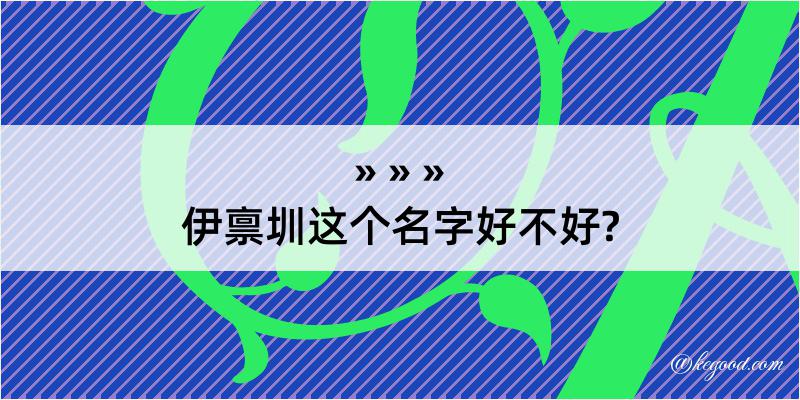 » » »
伊禀圳这个名字好不好?

@kegood.com